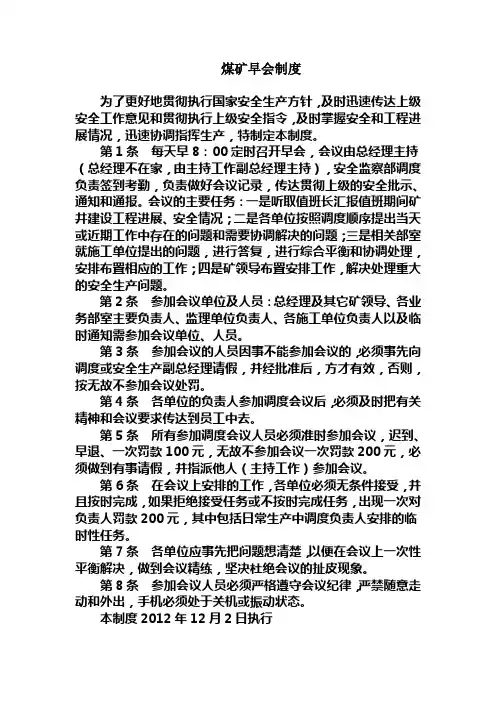 煤矿早会制度

为了更好地贯彻执行国家安全生产方针，及时迅速传达上级安全工作意见和贯彻执行上级安全指令，及时掌握安全和工程进展情况，迅速协调指挥生产，特制定本制度。

第 1 条　每天早 8：00 定时召开早会，会议由总经理主持（总经理不在家，由主持工作副总经理主持），安全监察部调度负责签到考勤，负责做好会议记录，传达贯彻上级的安全批示、通知和通报。会议的主要任务：一是听取值班长汇报值班期间矿井建设工程进展、安全情况；二是各单位按照调度顺序提出当天或近期工作中存在的问题和需要协调解决的问题；三是相关部室就施工单位提出的问题，进行答复，进行综合平衡和协调处理，安排布置相应的工作；四是矿领导布置安排工作，解决处理重大的安全生产问题。

第 2 条　参加会议单位及人员：总经理及其它矿领导、各业务部室主要负责人、监理单位负责人、各施工单位负责人以及临时通知需参加会议单位、人员。

第 3 条　参加会议的人员因事不能参加会议的，必须事先向调度或安全生产副总经理请假，并经批准后，方才有效，否则，按无故不参加会议处罚。

第 4 条　各单位的负责人参加调度会议后，必须及时把有关精神和会议要求传达到员工中去。

第 5 条　所有参加调度会议人员必须准时参加会议，迟到、早退、一次罚款 100 元，无故不参加会议一次罚款 200 元，必须做到有事请假，并指派他人（主持工作）参加会议。

第 6 条　在会议上安排的工作，各单位必须无条件接受，并且按时完成，如果拒绝接受任务或不按时完成任务，出现一次对负责人罚款 200 元，其中包括日常生产中调度负责人安排的临时性任务。

第 7 条　各单位应事先把问题想清楚，以便在会议上一次性平衡解决，做到会议精练，坚决杜绝会议的扯皮现象。

第 8 条　参加会议人员必须严格遵守会议纪律，严禁随意走动和外出，手机必须处于关机或振动状态。

本制度 2012 年 12 月 2 日执行